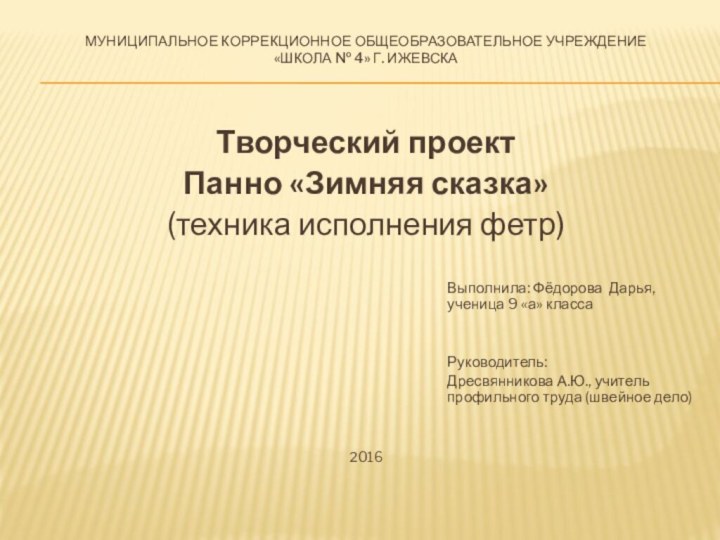 МУНИЦИПАЛЬНОЕ КОРРЕКЦИОННОЕ ОБЩЕОБРАЗОВАТЕЛЬНОЕ УЧРЕЖДЕНИЕ «ШКОЛА № 4» Г. ИЖЕВСКА

Творческий проект
Панно «Зимняя сказка»
(техника исполнения фетр)

Выполнила: Фёдорова Дарья, ученица 9 «а» класса

Руководитель:
Дресвянникова А.Ю., учитель профильного труда (швейное дело)

2016